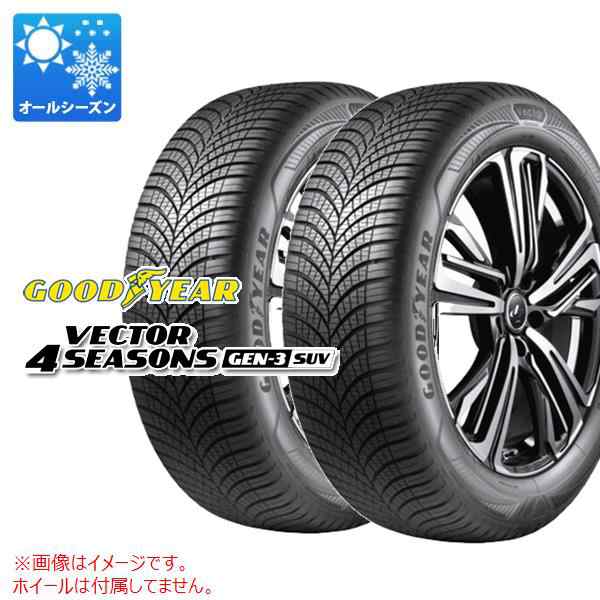 オールシーズン

GOODYEAR

VECTOR 4SEASONS GEN-3 SUV

GOODYEAR

GOODYEAR

※画像はイメージです。
ホイールは付属してません。